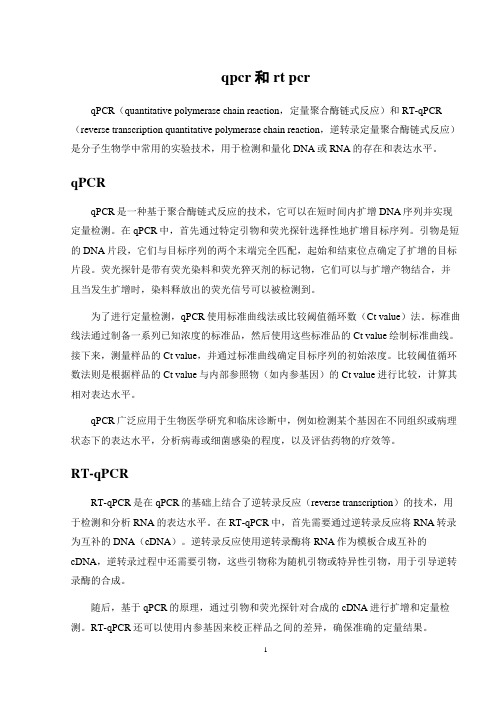 qpcr 和 rt pcr

qPCR（quantitative polymerase chain reaction，定量聚合酶链式反应）和 RT-qPCR（reverse transcription quantitative polymerase chain reaction，逆转录定量聚合酶链式反应）是分子生物学中常用的实验技术，用于检测和量化 DNA 或 RNA 的存在和表达水平。

qPCR

qPCR 是一种基于聚合酶链式反应的技术，它可以在短时间内扩增 DNA 序列并实现定量检测。在 qPCR 中，首先通过特定引物和荧光探针选择性地扩增目标序列。引物是短的 DNA 片段，它们与目标序列的两个末端完全匹配，起始和结束位点确定了扩增的目标片段。荧光探针是带有荧光染料和荧光猝灭剂的标记物，它们可以与扩增产物结合，并且当发生扩增时，染料释放出的荧光信号可以被检测到。

为了进行定量检测，qPCR 使用标准曲线法或比较阈值循环数（Ct value）法。标准曲线法通过制备一系列已知浓度的标准品，然后使用这些标准品的 Ct value 绘制标准曲线。接下来，测量样品的 Ct value，并通过标准曲线确定目标序列的初始浓度。比较阈值循环数法则是根据样品的 Ct value 与内部参照物（如内参基因）的 Ct value 进行比较，计算其相对表达水平。

qPCR 广泛应用于生物医学研究和临床诊断中，例如检测某个基因在不同组织或病理状态下的表达水平，分析病毒或细菌感染的程度，以及评估药物的疗效等。

RT-qPCR

RT-qPCR 是在 qPCR 的基础上结合了逆转录反应（reverse transcription）的技术，用于检测和分析 RNA 的表达水平。在 RT-qPCR 中，首先需要通过逆转录反应将 RNA 转录为互补的 DNA（cDNA）。逆转录反应使用逆转录酶将 RNA 作为模板合成互补的 cDNA，逆转录过程中还需要引物，这些引物称为随机引物或特异性引物，用于引导逆转录酶的合成。

随后，基于 qPCR 的原理，通过引物和荧光探针对合成的 cDNA 进行扩增和定量检测。RT-qPCR 还可以使用内参基因来校正样品之间的差异，确保准确的定量结果。

1